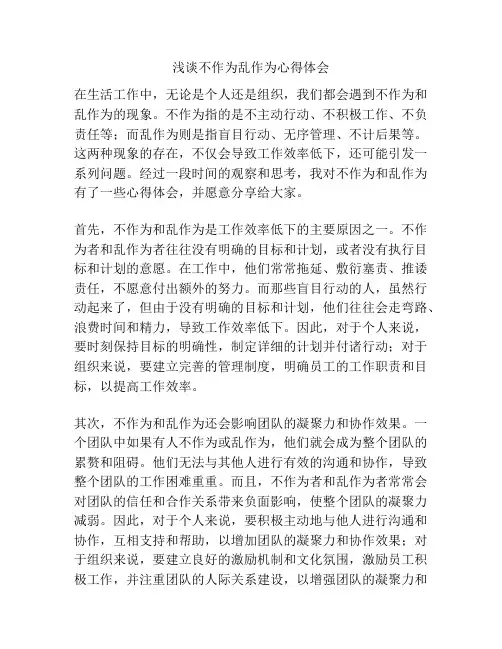 浅谈不作为乱作为心得体会

在生活工作中，无论是个人还是组织，我们都会遇到不作为和乱作为的现象。不作为指的是不主动行动、不积极工作、不负责任等；而乱作为则是指盲目行动、无序管理、不计后果等。这两种现象的存在，不仅会导致工作效率低下，还可能引发一系列问题。经过一段时间的观察和思考，我对不作为和乱作为有了一些心得体会，并愿意分享给大家。

首先，不作为和乱作为是工作效率低下的主要原因之一。不作为者和乱作为者往往没有明确的目标和计划，或者没有执行目标和计划的意愿。在工作中，他们常常拖延、敷衍塞责、推诿责任，不愿意付出额外的努力。而那些盲目行动的人，虽然行动起来了，但由于没有明确的目标和计划，他们往往会走弯路、浪费时间和精力，导致工作效率低下。因此，对于个人来说，要时刻保持目标的明确性，制定详细的计划并付诸行动；对于组织来说，要建立完善的管理制度，明确员工的工作职责和目标，以提高工作效率。

其次，不作为和乱作为还会影响团队的凝聚力和协作效果。一个团队中如果有人不作为或乱作为，他们就会成为整个团队的累赘和阻碍。他们无法与其他人进行有效的沟通和协作，导致整个团队的工作困难重重。而且，不作为者和乱作为者常常会对团队的信任和合作关系带来负面影响，使整个团队的凝聚力减弱。因此，对于个人来说，要积极主动地与他人进行沟通和协作，互相支持和帮助，以增加团队的凝聚力和协作效果；对于组织来说，要建立良好的激励机制和文化氛围，激励员工积极工作，并注重团队的人际关系建设，以增强团队的凝聚力和